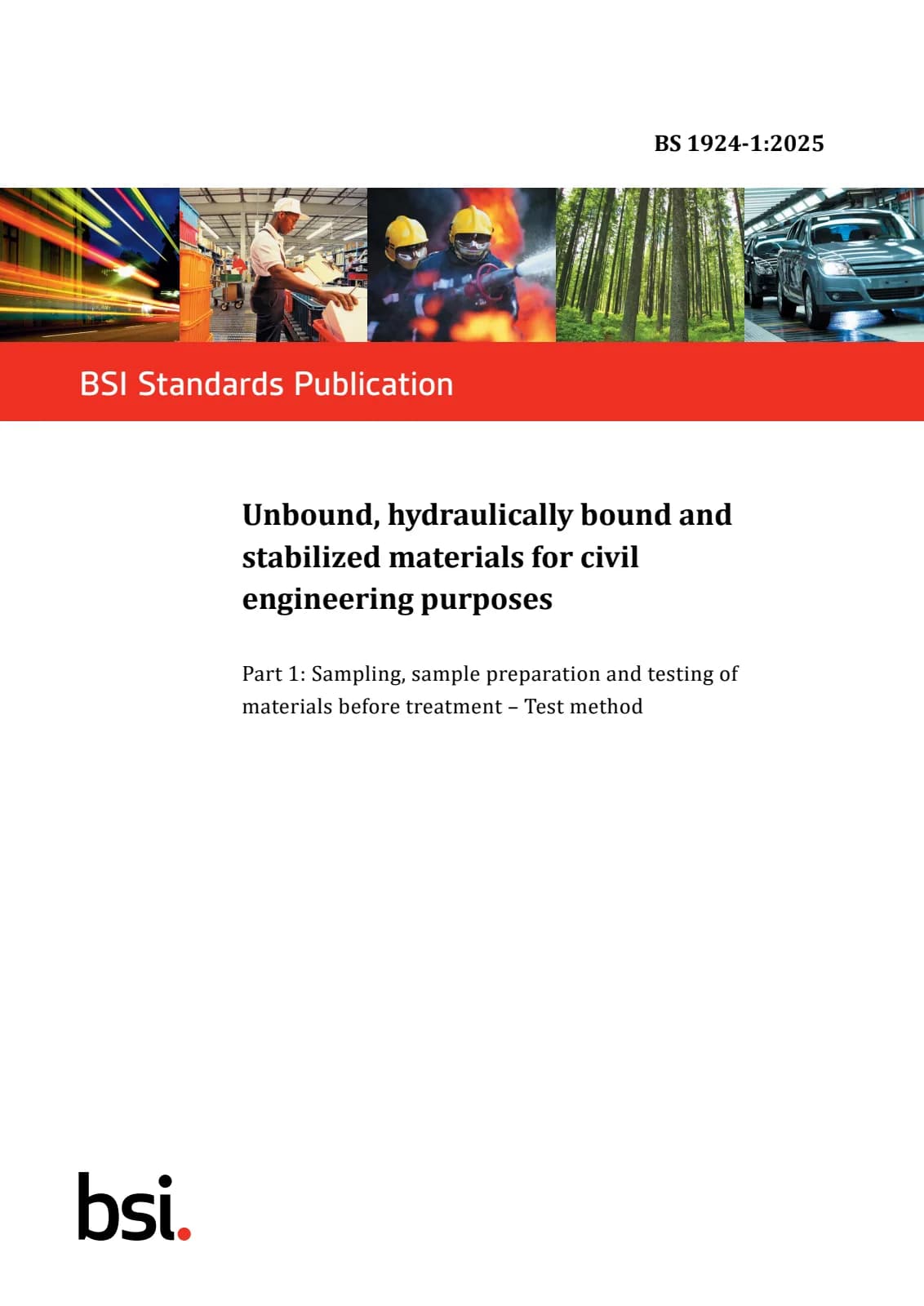 BS 1924-1:2025

BSI Standards Publication

Unbound, hydraulically bound and stabilized materials for civil engineering purposes

Part 1: Sampling, sample preparation and testing of materials before treatment – Test method

bsi.